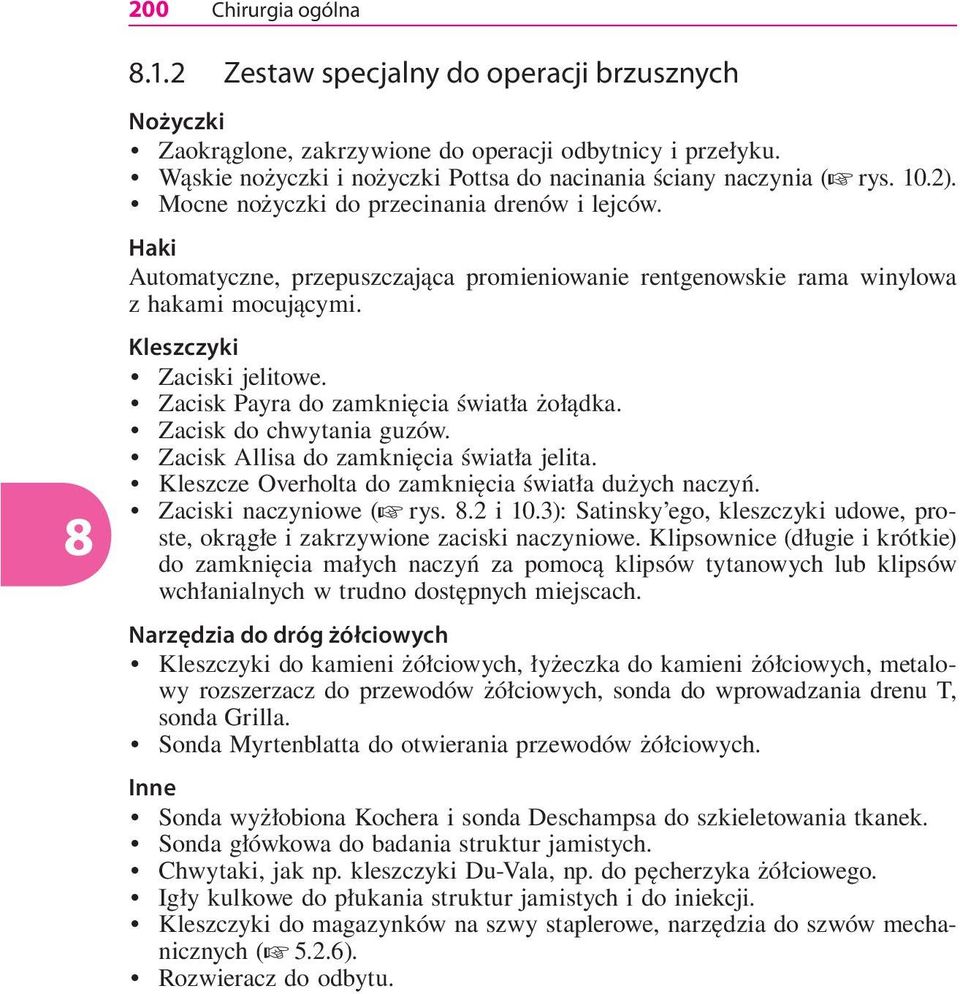 200 Chirurgia ogólna

8.1.2 Zestaw specjalny do operacji brzusznych

Nożyczki
• Zaokrąglone, zakrzywione do operacji odbytnicy i przełyku.
• Wąskie nożyczki i nożyczki Pottsa do nacinania ściany naczynia (☞ rys. 10.2).
• Mocne nożyczki do przecinania drenów i lejców.

Haki
Automatyczne, przepuszczająca promieniowanie rentgenowskie rama winylowa z hakami mocującymi.

Kleszczyki
• Zaciski jelitowe.
• Zacisk Payra do zamknięcia światła żołądka.
• Zacisk do chwytania guzów.
• Zacisk Allisa do zamknięcia światła jelita.
• Kleszcze Overholta do zamknięcia światła dużych naczyń.
• Zaciski naczyniowe (☞ rys. 8.2 i 10.3): Satinsky'ego, kleszczyki udowe, proste, okrągłe i zakrzywione zaciski naczyniowe. Klipsownice (długie i krótkie) do zamknięcia małych naczyń za pomocą klipsów tytanowych lub klipsów wchłanialnych w trudno dostępnych miejscach.

8

Narzędzia do dróg żółciowych
• Kleszczyki do kamieni żółciowych, łyżeczka do kamieni żółciowych, metalowy rozszerzacz do przewodów żółciowych, sonda do wprowadzania drenu T, sonda Grilla.
• Sonda Myrtenblatta do otwierania przewodów żółciowych.

Inne
• Sonda wyżłobiona Kochera i sonda Deschampsa do szkieletowania tkanek.
• Sonda główkowa do badania struktur jamistych.
• Chwytaki, jak np. kleszczyki Du-Vala, np. do pęcherzyka żółciowego.
• Igły kulkowe do płukania struktur jamistych i do iniekcji.
• Kleszczyki do magazynków na szwy staplerowe, narzędzia do szwów mechanicznych (☞ 5.2.6).
• Rozwieracz do odbytu.